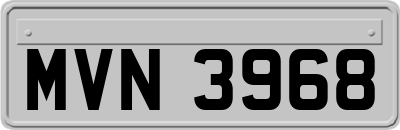 MVN 3968